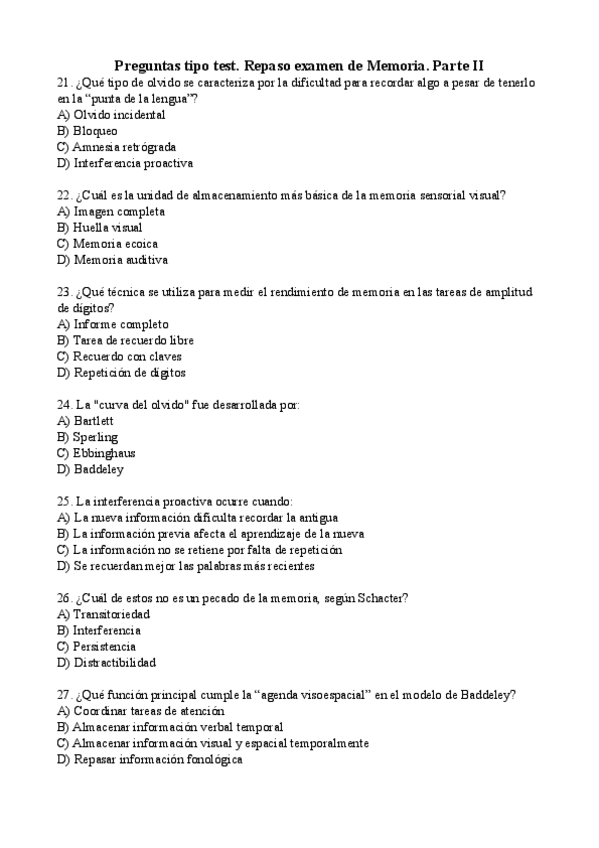 Preguntas tipo test. Repaso examen de Memoria. Parte II

21. ¿Qué tipo de olvido se caracteriza por la dificultad para recordar algo a pesar de tenerlo en la “punta de la lengua”?
A) Olvido incidental
B) Bloqueo
C) Amnesia retrógrada
D) Interferencia proactiva

22. ¿Cuál es la unidad de almacenamiento más básica de la memoria sensorial visual?
A) Imagen completa
B) Huella visual
C) Memoria ecoica
D) Memoria auditiva

23. ¿Qué técnica se utiliza para medir el rendimiento de memoria en las tareas de amplitud de dígitos?
A) Informe completo
B) Tarea de recuerdo libre
C) Recuerdo con claves
D) Repetición de dígitos

24. La "curva del olvido" fue desarrollada por:
A) Bartlett
B) Sperling
C) Ebbinghaus
D) Baddeley

25. La interferencia proactiva ocurre cuando:
A) La nueva información dificulta recordar la antigua
B) La información previa afecta el aprendizaje de la nueva
C) La información no se retiene por falta de repetición
D) Se recuerdan mejor las palabras más recientes

26. ¿Cuál de estos no es un pecado de la memoria, según Schacter?
A) Transitoriedad
B) Interferencia
C) Persistencia
D) Distractibilidad

27. ¿Qué función principal cumple la “agenda visoespacial” en el modelo de Baddeley?
A) Coordinar tareas de atención
B) Almacenar información verbal temporal
C) Almacenar información visual y espacial temporalmente
D) Repasar información fonológica